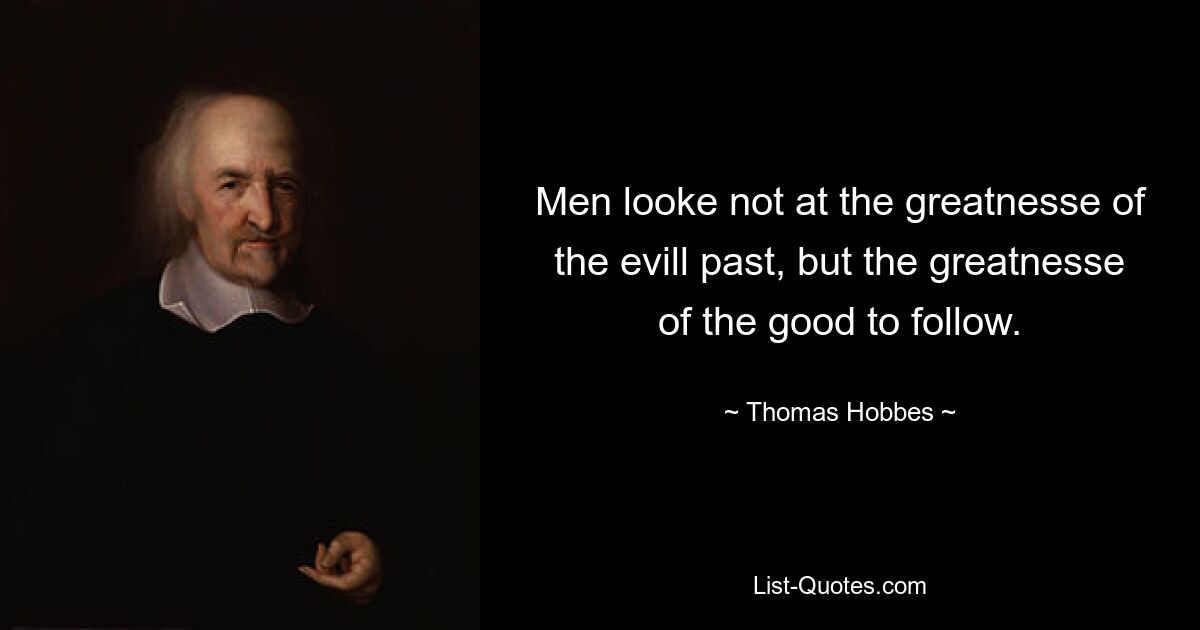 Men looke not at the greatnesse of the evill past, but the greatnesse of the good to follow.

~ Thomas Hobbes ~

List-Quotes.com